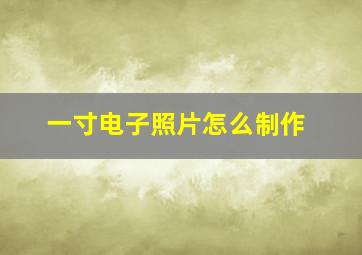 一寸电子照片怎么制作